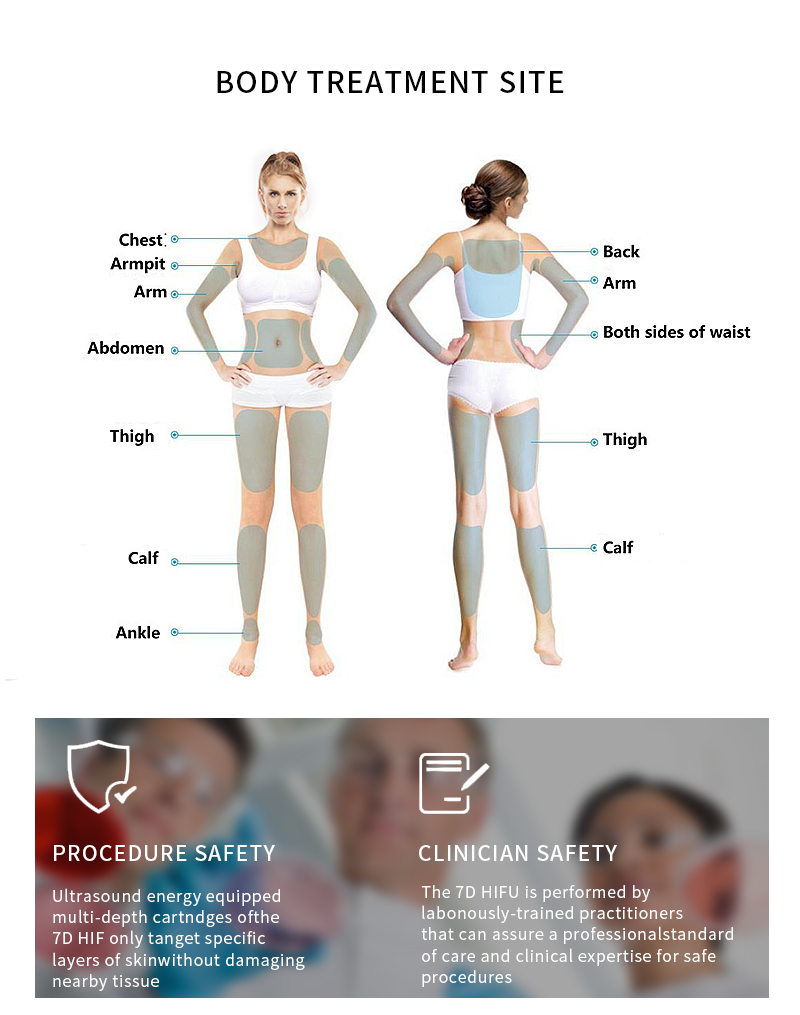 BODY TREATMENT SITE

Chest
Armpit
Arm
Abdomen
Thigh
Calf
Ankle

Back
Arm
Both sides of waist
Thigh
Calf

PROCEDURE SAFETY

Ultrasound energy equipped multi-depth cartndges ofthe 7D HIF only tanget specific layers of skinwithout damaging nearby tissue

CLINICIAN SAFETY

The 7D HIFU is performed by labonously-trained practitioners that can assure a professionalstandard of care and clinical expertise for safe procedures